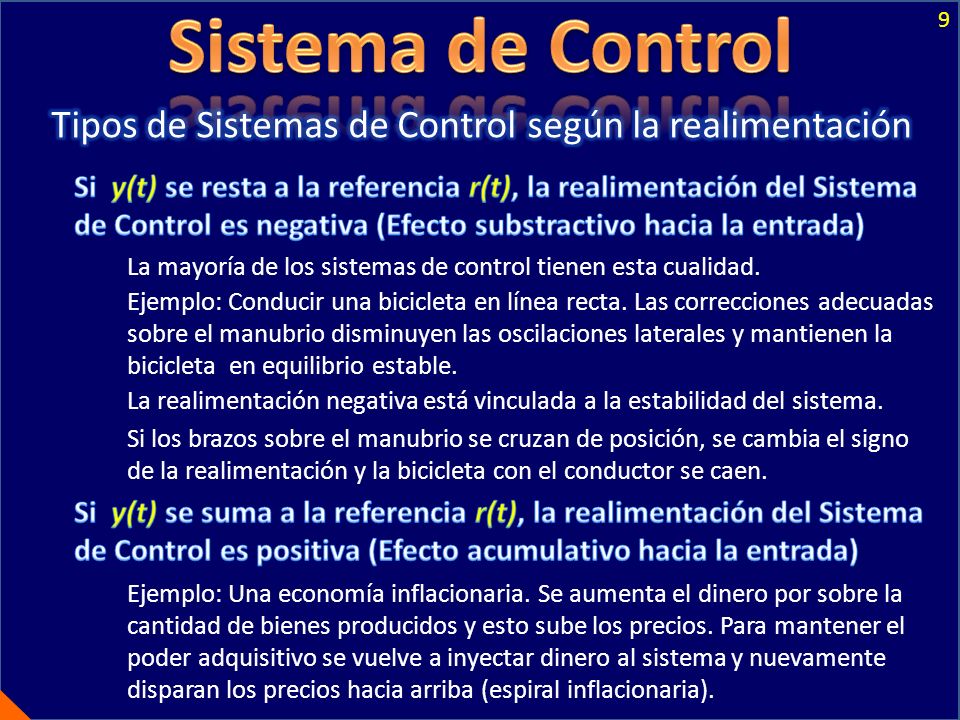 9

Sistema de Control

Tipos de Sistemas de Control según la realimentación

Si $y(t)$ se resta a la referencia $r(t)$, la realimentación del Sistema de Control es negativa (Efecto substractivo hacia la entrada)

La mayoría de los sistemas de control tienen esta cualidad.

Ejemplo: Conducir una bicicleta en línea recta. Las correcciones adecuadas sobre el manubrio disminuyen las oscilaciones laterales y mantienen la bicicleta en equilibrio estable.

La realimentación negativa está vinculada a la estabilidad del sistema.

Si los brazos sobre el manubrio se cruzan de posición, se cambia el signo de la realimentación y la bicicleta con el conductor se caen.

Si $y(t)$ se suma a la referencia $r(t)$, la realimentación del Sistema de Control es positiva (Efecto acumulativo hacia la entrada)

Ejemplo: Una economía inflacionaria. Se aumenta el dinero por sobre la cantidad de bienes producidos y esto sube los precios. Para mantener el poder adquisitivo se vuelve a inyectar dinero al sistema y nuevamente disparan los precios hacia arriba (espiral inflacionaria).